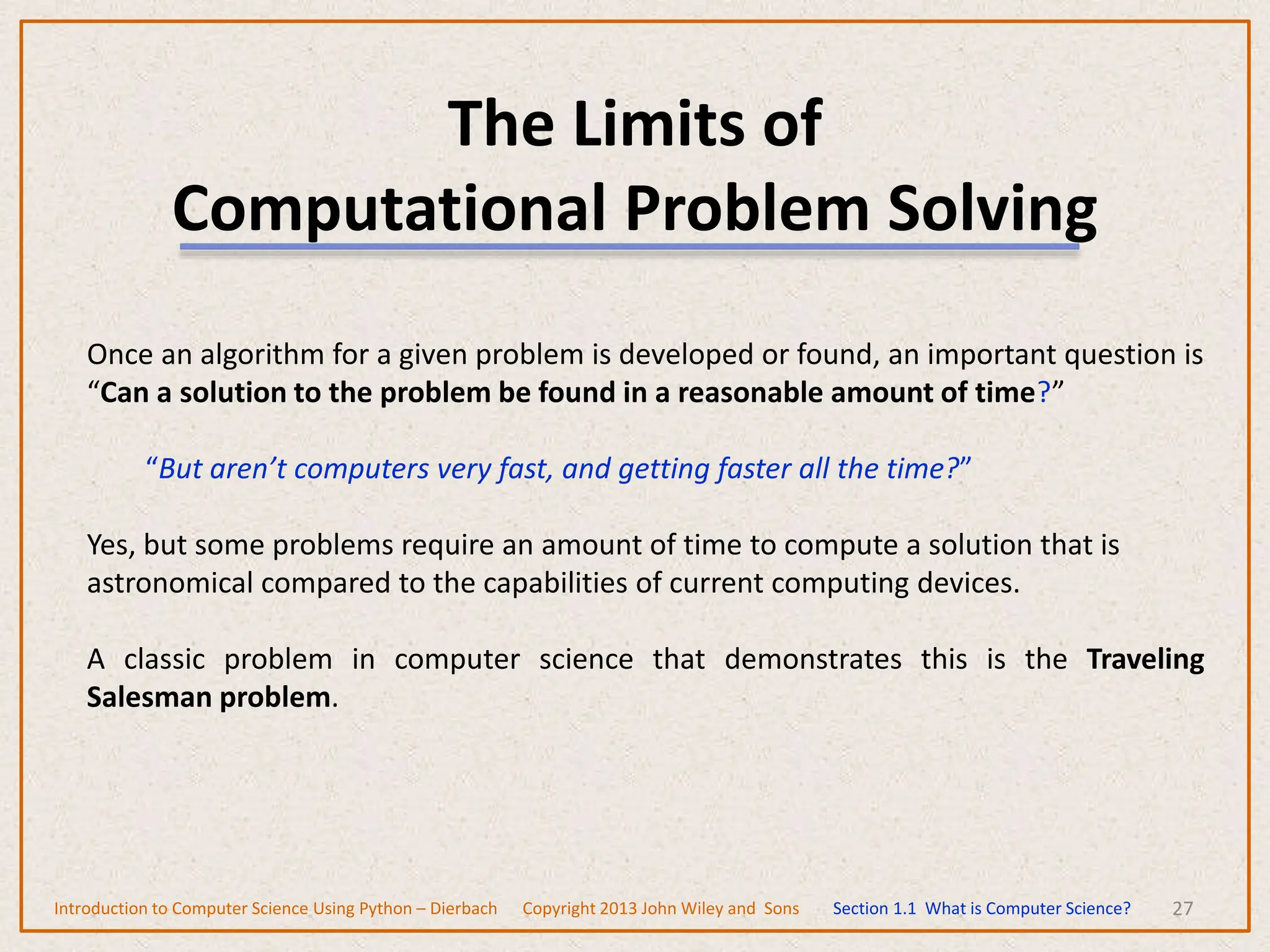 The Limits of
Computational Problem Solving

Once an algorithm for a given problem is developed or found, an important question is “Can a solution to the problem be found in a reasonable amount of time?”

“But aren’t computers very fast, and getting faster all the time?”

Yes, but some problems require an amount of time to compute a solution that is astronomical compared to the capabilities of current computing devices.

A classic problem in computer science that demonstrates this is the Traveling Salesman problem.

Introduction to Computer Science Using Python – Dierbach Copyright 2013 John Wiley and Sons Section 1.1 What is Computer Science? 27